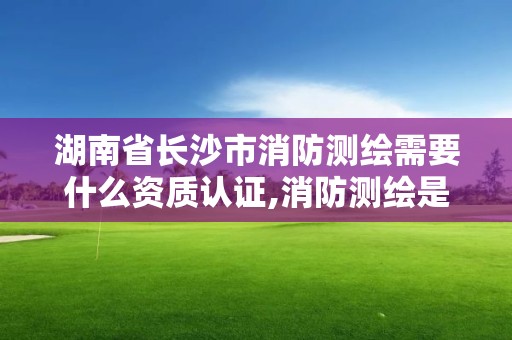 湖南省长沙市消防测绘需要什么资质认证,消防测绘是